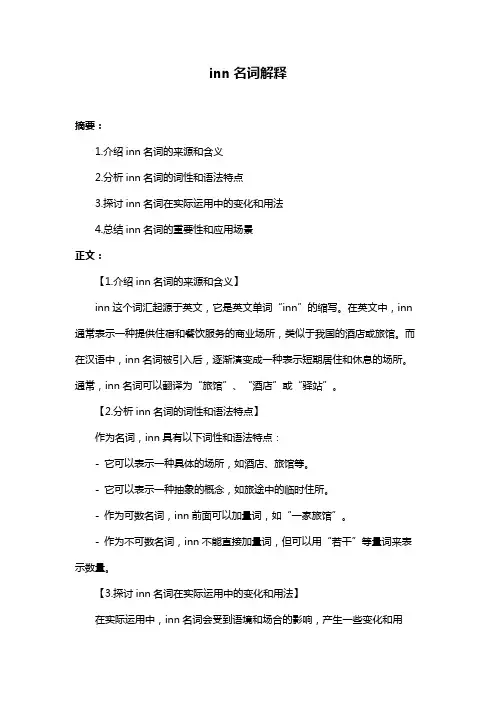 inn 名词解释

摘要：

1.介绍 inn 名词的来源和含义

2.分析 inn 名词的词性和语法特点

3.探讨 inn 名词在实际运用中的变化和用法

4.总结 inn 名词的重要性和应用场景

正文：

【1.介绍 inn 名词的来源和含义】

inn 这个词汇起源于英文，它是英文单词“inn”的缩写。在英文中，inn 通常表示一种提供住宿和餐饮服务的商业场所，类似于我国的酒店或旅馆。而在汉语中，inn 名词被引入后，逐渐演变成一种表示短期居住和休息的场所。通常，inn 名词可以翻译为“旅馆”、“酒店”或“驿站”。

【2.分析 inn 名词的词性和语法特点】

作为名词，inn 具有以下词性和语法特点：

- 它可以表示一种具体的场所，如酒店、旅馆等。

- 它可以表示一种抽象的概念，如旅途中的临时住所。

- 作为可数名词，inn 前面可以加量词，如“一家旅馆”。

- 作为不可数名词，inn 不能直接加量词，但可以用“若干”等量词来表示数量。

【3.探讨 inn 名词在实际运用中的变化和用法】

在实际运用中，inn 名词会受到语境和场合的影响，产生一些变化和用